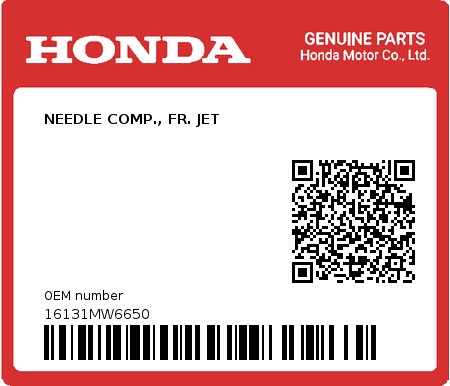 HONDA

GENUINE PARTS
Honda Motor Co., Ltd.

NEEDLE COMP., FR. JET

0EM number
16131MW6650